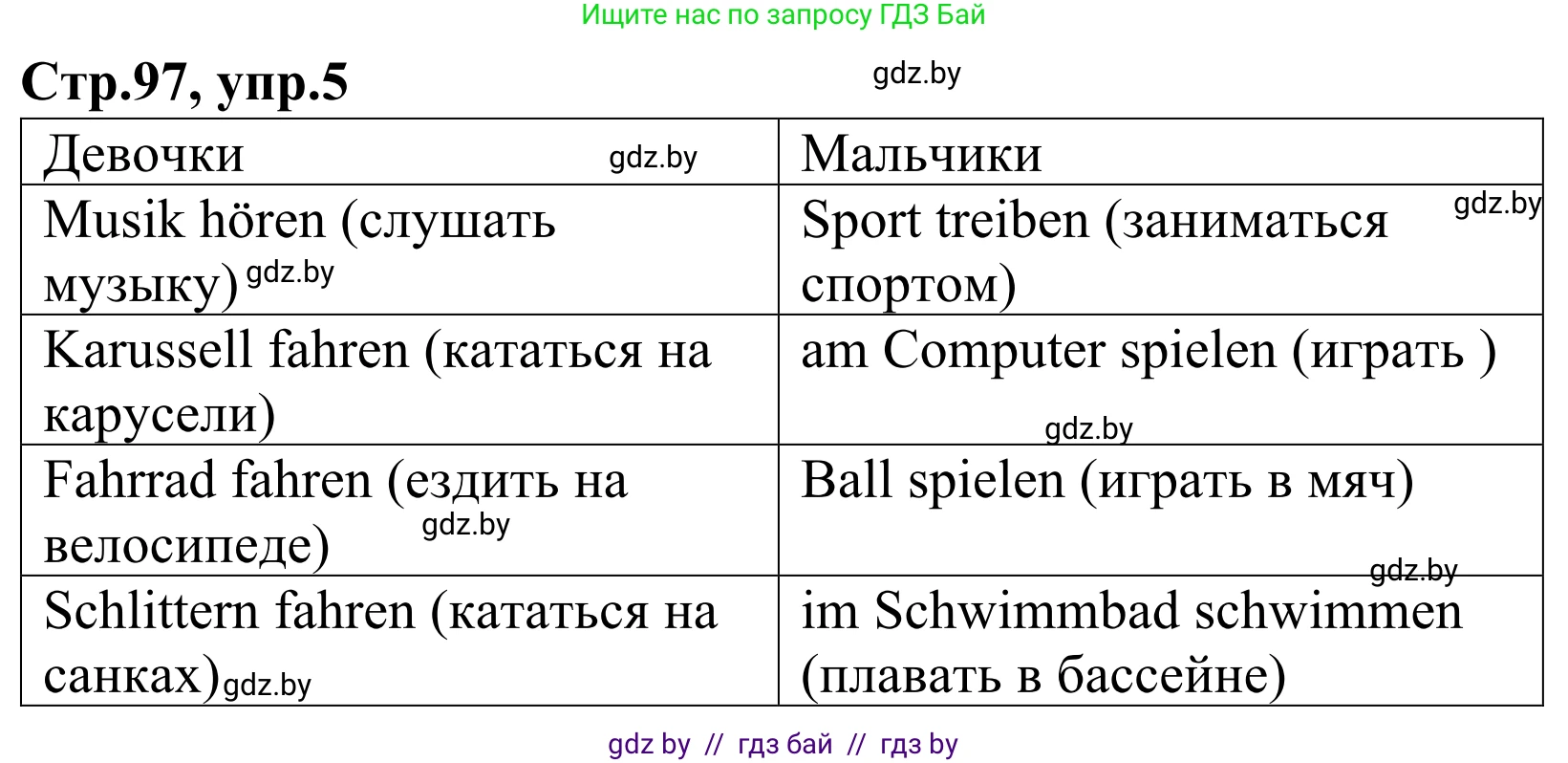 Ищите нас по запросу ГДЗ Бай

Стр.97, упр.5

gdz.by

| Девочки gdz.by | Мальчики |
|---|---|
| Musik hören (слушать музыку) gdz.by | Sport treiben (заниматься спортом) gdz.by |
| Karussell fahren (кататься на карусели) | am Computer spielen (играть ) gdz.by |
| Fahrrad fahren (ездить на велосипеде) gdz.by | Ball spielen (играть в мяч) gdz.by |
| Schlittern fahren (кататься на санках) gdz.by | im Schwimmbad schwimmen (плавать в бассейне) |

gdz by // гдз бай // гдз by